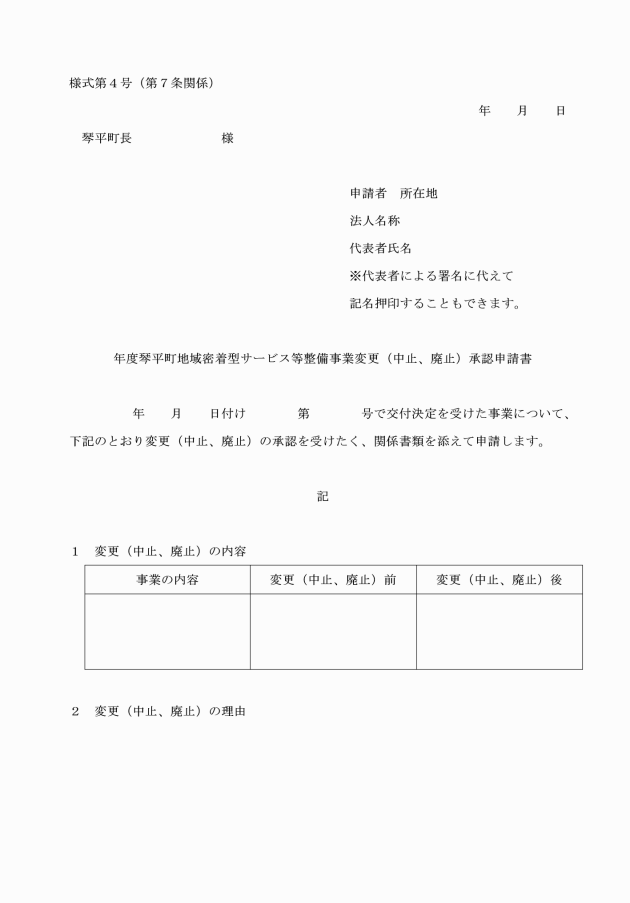 様式第４号（第７条関係）

年　　月　　日

琴平町長　　　　　　　様

申請者　所在地

法人名称

代表者氏名

※代表者による署名に代えて

記名押印することもできます。

年度琴平町地域密着型サービス等整備事業変更（中止、廃止）承認申請書

年　　月　　日付け　　　第　　　　号で交付決定を受けた事業について、下記のとおり変更（中止、廃止）の承認を受けたく、関係書類を添えて申請します。

記

１　変更（中止、廃止）の内容

| 事業の内容 | 変更（中止、廃止）前 | 変更（中止、廃止）後 |
|---|---|---|
| | | |

２　変更（中止、廃止）の理由